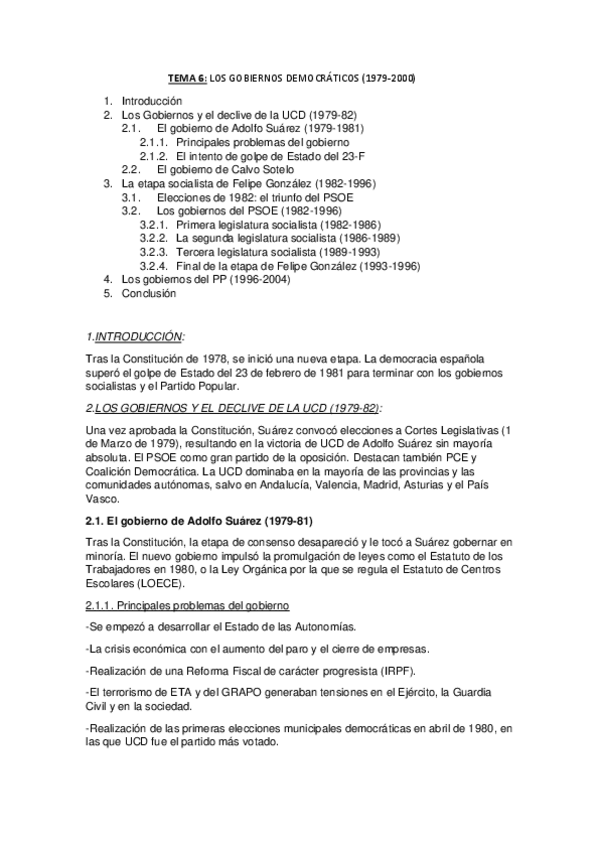 TEMA 6: LOS GOBIERNOS DEMOCRÁTICOS (1979-2000)

1. Introducción
2. Los Gobiernos y el declive de la UCD (1979-82)
2.1. El gobierno de Adolfo Suárez (1979-1981)
2.1.1. Principales problemas del gobierno
2.1.2. El intento de golpe de Estado del 23-F
2.2. El gobierno de Calvo Sotelo
3. La etapa socialista de Felipe González (1982-1996)
3.1. Elecciones de 1982: el triunfo del PSOE
3.2. Los gobiernos del PSOE (1982-1996)
3.2.1. Primera legislatura socialista (1982-1986)
3.2.2. La segunda legislatura socialista (1986-1989)
3.2.3. Tercera legislatura socialista (1989-1993)
3.2.4. Final de la etapa de Felipe González (1993-1996)
4. Los gobiernos del PP (1996-2004)
5. Conclusión

1.INTRODUCCIÓN:

Tras la Constitución de 1978, se inició una nueva etapa. La democracia española superó el golpe de Estado del 23 de febrero de 1981 para terminar con los gobiernos socialistas y el Partido Popular.

2.LOS GOBIERNOS Y EL DECLIVE DE LA UCD (1979-82):

Una vez aprobada la Constitución, Suárez convocó elecciones a Cortes Legislativas (1 de Marzo de 1979), resultando en la victoria de UCD de Adolfo Suárez sin mayoría absoluta. El PSOE como gran partido de la oposición. Destacan también PCE y Coalición Democrática. La UCD dominaba en la mayoría de las provincias y las comunidades autónomas, salvo en Andalucía, Valencia, Madrid, Asturias y el País Vasco.

2.1. El gobierno de Adolfo Suárez (1979-81)

Tras la Constitución, la etapa de consenso desapareció y le tocó a Suárez gobernar en minoría. El nuevo gobierno impulsó la promulgación de leyes como el Estatuto de los Trabajadores en 1980, o la Ley Orgánica por la que se regula el Estatuto de Centros Escolares (LOECE).

2.1.1. Principales problemas del gobierno

-Se empezó a desarrollar el Estado de las Autonomías.

-La crisis económica con el aumento del paro y el cierre de empresas.

-Realización de una Reforma Fiscal de carácter progresista (IRPF).

-El terrorismo de ETA y del GRAPO generaban tensiones en el Ejército, la Guardia Civil y en la sociedad.

-Realización de las primeras elecciones municipales democráticas en abril de 1980, en las que UCD fue el partido más votado.